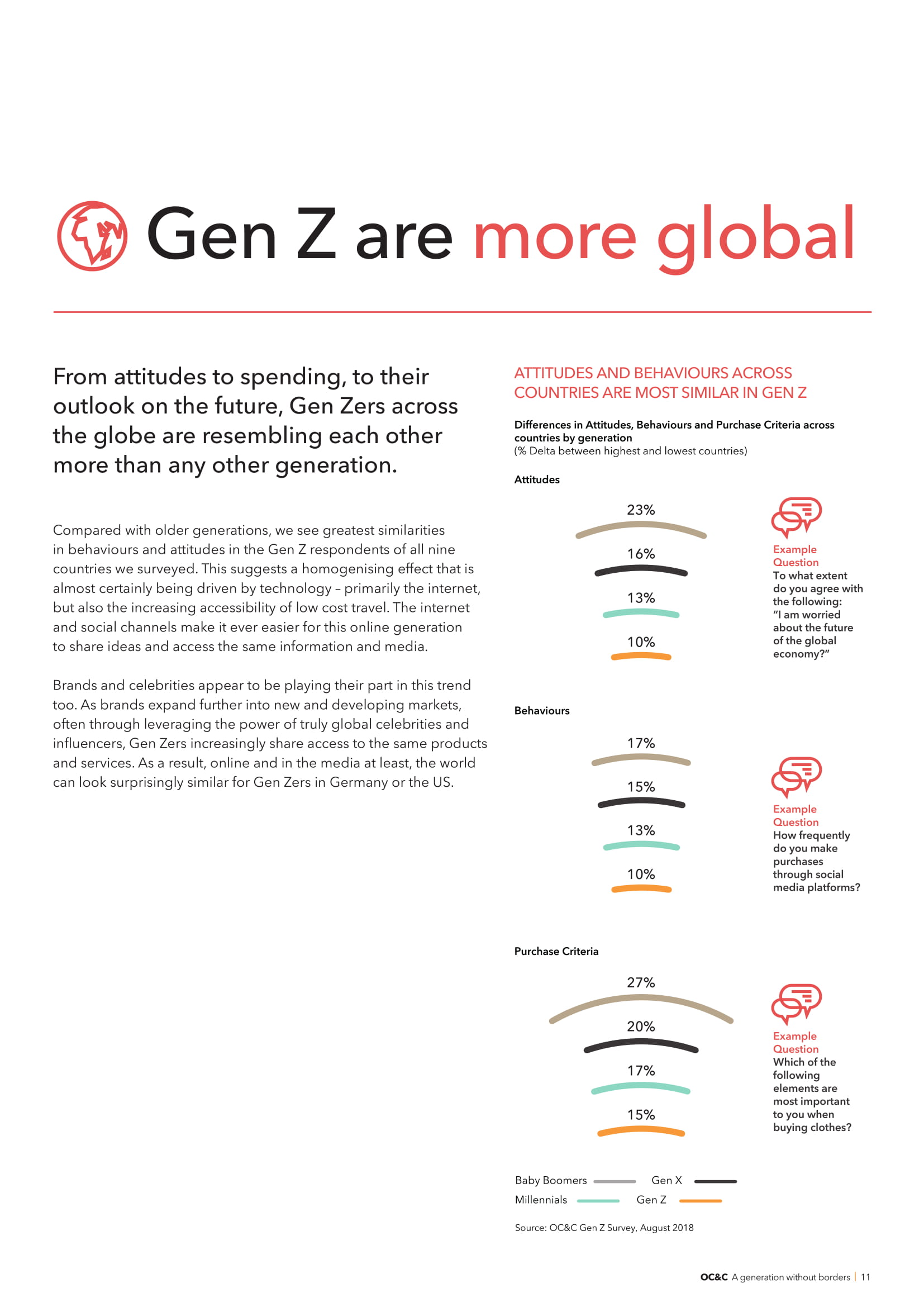 Gen Z are more global

From attitudes to spending, to their outlook on the future, Gen Zers across the globe are resembling each other more than any other generation.

Compared with older generations, we see greatest similarities in behaviours and attitudes in the Gen Z respondents of all nine countries we surveyed. This suggests a homogenising effect that is almost certainly being driven by technology – primarily the internet, but also the increasing accessibility of low cost travel. The internet and social channels make it ever easier for this online generation to share ideas and access the same information and media.

Brands and celebrities appear to be playing their part in this trend too. As brands expand further into new and developing markets, often through leveraging the power of truly global celebrities and influencers, Gen Zers increasingly share access to the same products and services. As a result, online and in the media at least, the world can look surprisingly similar for Gen Zers in Germany or the US.

ATTITUDES AND BEHAVIOURS ACROSS COUNTRIES ARE MOST SIMILAR IN GEN Z

Differences in Attitudes, Behaviours and Purchase Criteria across countries by generation
(% Delta between highest and lowest countries)

Attitudes

23%
16%
13%
10%

Example Question
To what extent do you agree with the following: "I am worried about the future of the global economy?"

Behaviours

17%
15%
13%
10%

Example Question
How frequently do you make purchases through social media platforms?

Purchase Criteria

27%
20%
17%
15%

Example Question
Which of the following elements are most important to you when buying clothes?

Baby Boomers
Gen X
Millennials
Gen Z

Source: OC&C Gen Z Survey, August 2018

OC&C A generation without borders | 11